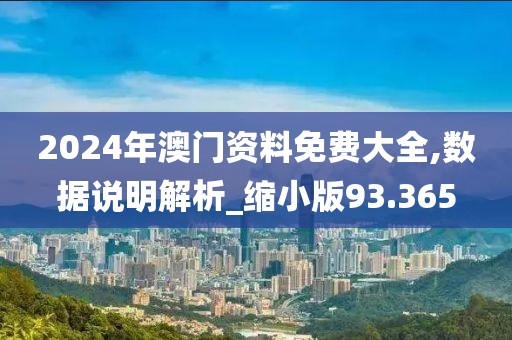 2024年澳门资料免费大全,数据说明解析_缩小版93.365